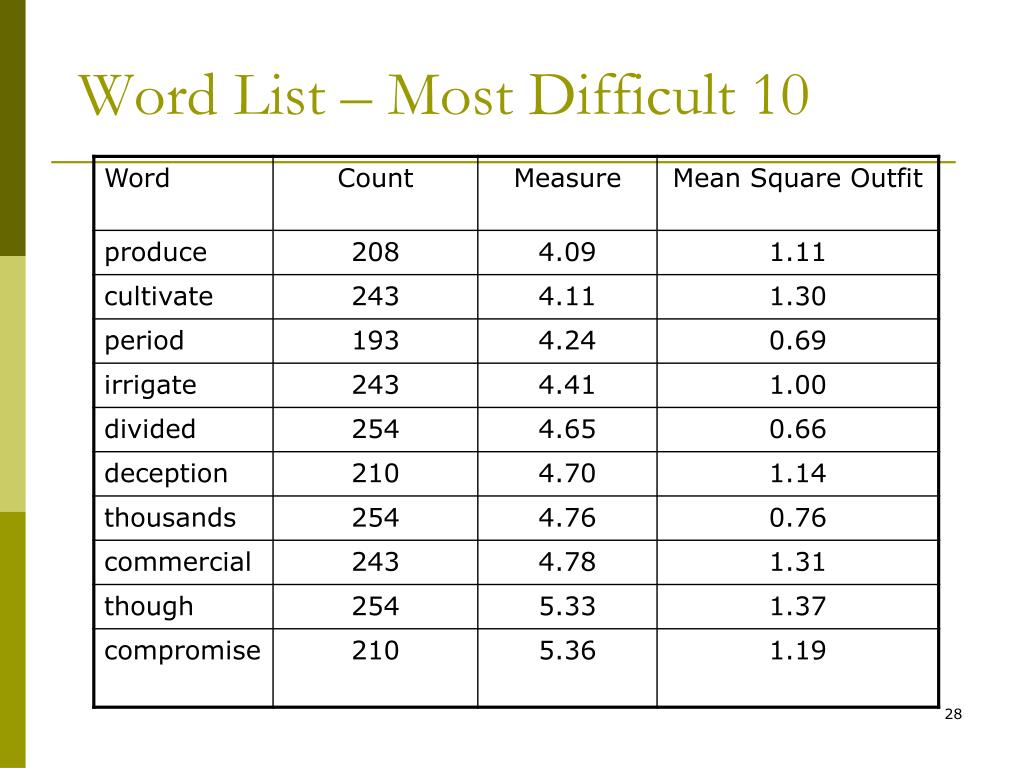 Word List – Most Difficult 10

| Word | Count | Measure | Mean Square Outfit |
|---|---|---|---|
| produce | 208 | 4.09 | 1.11 |
| cultivate | 243 | 4.11 | 1.30 |
| period | 193 | 4.24 | 0.69 |
| irrigate | 243 | 4.41 | 1.00 |
| divided | 254 | 4.65 | 0.66 |
| deception | 210 | 4.70 | 1.14 |
| thousands | 254 | 4.76 | 0.76 |
| commercial | 243 | 4.78 | 1.31 |
| though | 254 | 5.33 | 1.37 |
| compromise | 210 | 5.36 | 1.19 |

28